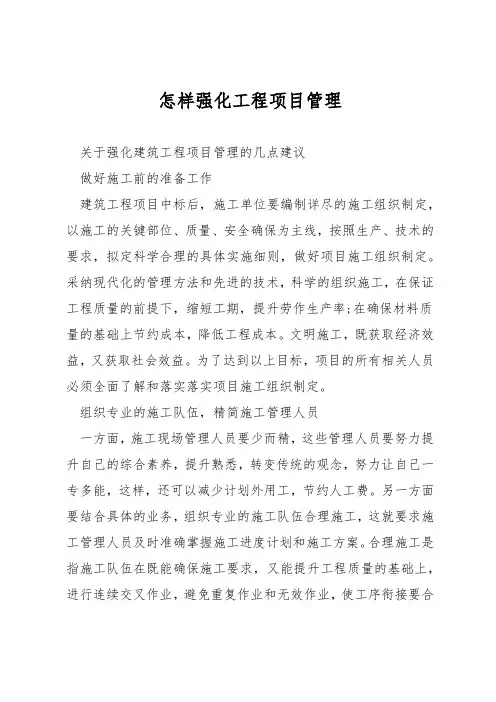 怎样强化工程项目管理

关于强化建筑工程项目管理的几点建议

做好施工前的准备工作

建筑工程项目中标后，施工单位要编制详尽的施工组织制定，以施工的关键部位、质量、安全确保为主线，按照生产、技术的要求，拟定科学合理的具体实施细则，做好项目施工组织制定。采纳现代化的管理方法和先进的技术，科学的组织施工，在保证工程质量的前提下，缩短工期，提升劳作生产率;在确保材料质量的基础上节约成本，降低工程成本。文明施工，既获取经济效益，又获取社会效益。为了达到以上目标，项目的所有相关人员必须全面了解和落实落实项目施工组织制定。

组织专业的施工队伍，精简施工管理人员

一方面，施工现场管理人员要少而精，这些管理人员要努力提升自己的综合素养，提升熟悉，转变传统的观念，努力让自己一专多能，这样，还可以减少计划外用工，节约人工费。另一方面要结合具体的业务，组织专业的施工队伍合理施工，这就要求施工管理人员及时准确掌握施工进度计划和施工方案。合理施工是指施工队伍在既能确保施工要求，又能提升工程质量的基础上，进行连续交叉作业，避免重复作业和无效作业，使工序衔接要合